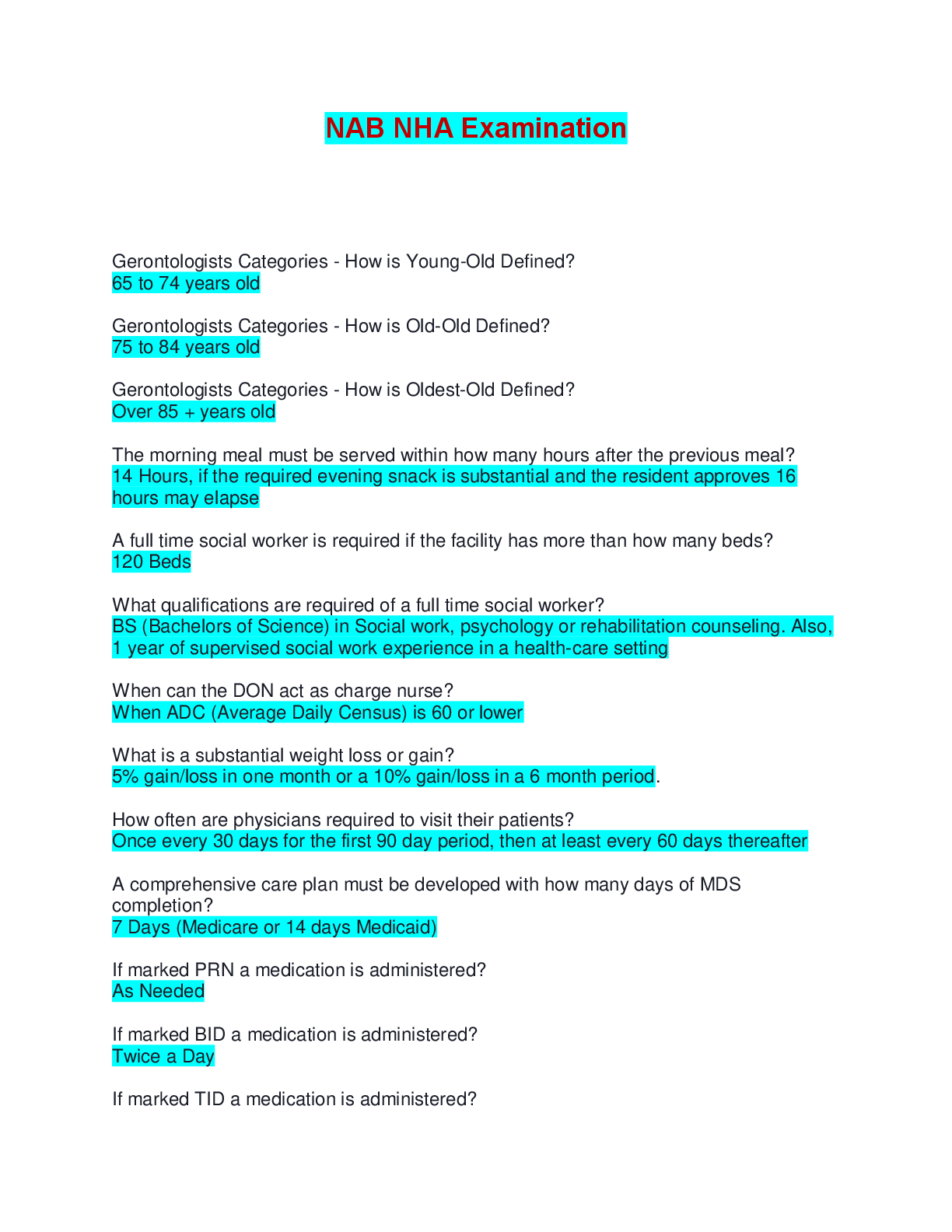 NAB NHA Examination

Gerontologists Categories - How is Young-Old Defined?
65 to 74 years old

Gerontologists Categories - How is Old-Old Defined?
75 to 84 years old

Gerontologists Categories - How is Oldest-Old Defined?
Over 85 + years old

The morning meal must be served within how many hours after the previous meal?
14 Hours, if the required evening snack is substantial and the resident approves 16 hours may elapse

A full time social worker is required if the facility has more than how many beds?
120 Beds

What qualifications are required of a full time social worker?
BS (Bachelors of Science) in Social work, psychology or rehabilitation counseling. Also, 1 year of supervised social work experience in a health-care setting

When can the DON act as charge nurse?
When ADC (Average Daily Census) is 60 or lower

What is a substantial weight loss or gain?
5% gain/loss in one month or a 10% gain/loss in a 6 month period.

How often are physicians required to visit their patients?
Once every 30 days for the first 90 day period, then at least every 60 days thereafter

A comprehensive care plan must be developed with how many days of MDS completion?
7 Days (Medicare or 14 days Medicaid)

If marked PRN a medication is administered?
As Needed

If marked BID a medication is administered?
Twice a Day

If marked TID a medication is administered?